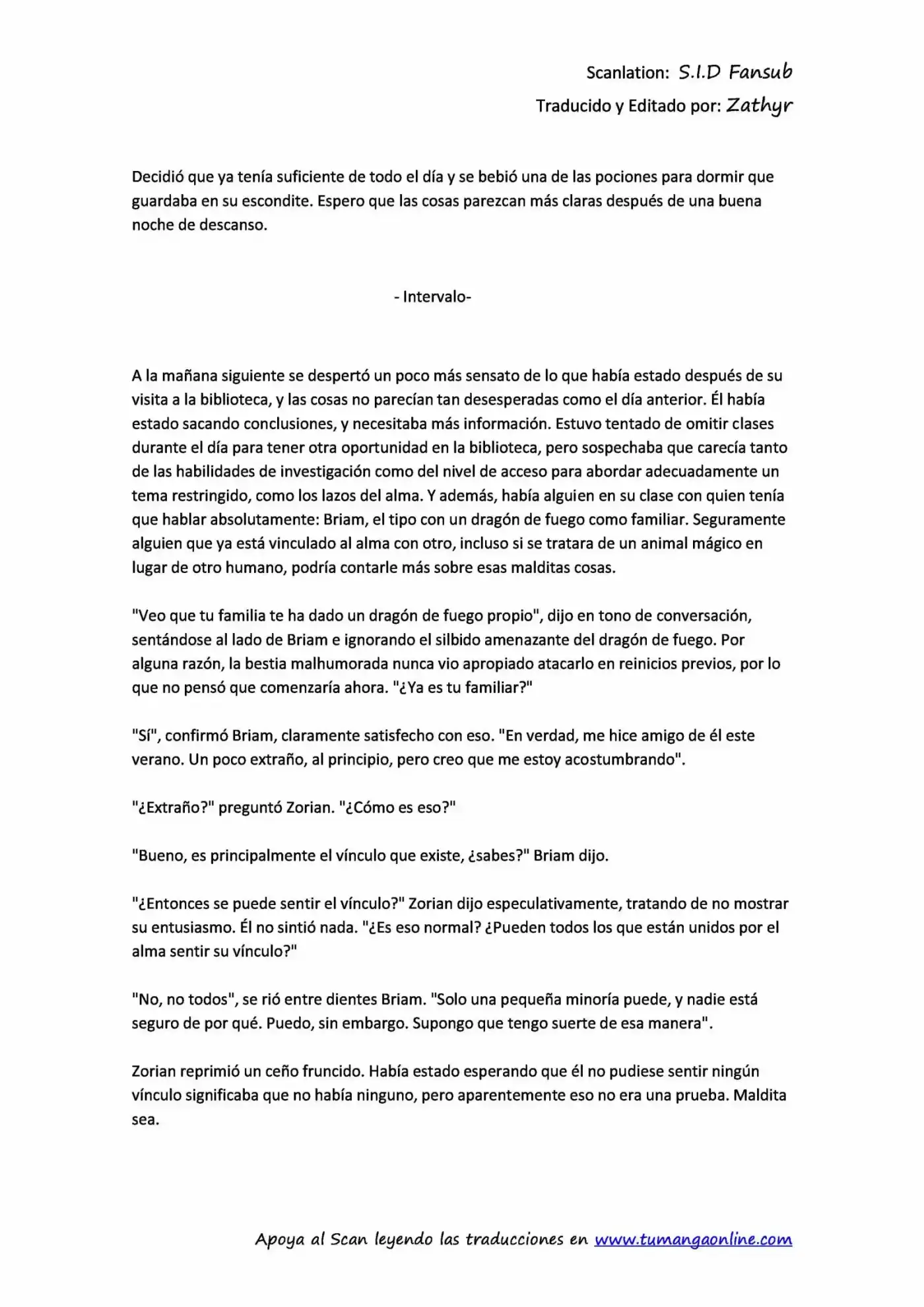 Scanlation: S.I.D Fansub
Traducido y Editado por: Zathyr

Decidió que ya tenía suficiente de todo el día y se bebió una de las pociones para dormir que guardaba en su escondite. Espero que las cosas parezcan más claras después de una buena noche de descanso.

- Intervalo-

A la mañana siguiente se despertó un poco más sensato de lo que había estado después de su visita a la biblioteca, y las cosas no parecían tan desesperadas como el día anterior. Él había estado sacando conclusiones, y necesitaba más información. Estuvo tentado de omitir clases durante el día para tener otra oportunidad en la biblioteca, pero sospechaba que carecía tanto de las habilidades de investigación como del nivel de acceso para abordar adecuadamente un tema restringido, como los lazos del alma. Y además, había alguien en su clase con quien tenía que hablar absolutamente: Briam, el tipo con un dragón de fuego como familiar. Seguramente alguien que ya está vinculado al alma con otro, incluso si se tratara de un animal mágico en lugar de otro humano, podría contarle más sobre esas malditas cosas.

"Veo que tu familia te ha dado un dragón de fuego propio", dijo en tono de conversación, sentándose al lado de Briam e ignorando el silbido amenazante del dragón de fuego. Por alguna razón, la bestia malhumorada nunca vio apropiado atacarlo en reinicios previos, por lo que no pensó que comenzaría ahora. "¿Ya es tu familiar?"

"Sí", confirmó Briam, claramente satisfecho con eso. "En verdad, me hice amigo de él este verano. Un poco extraño, al principio, pero creo que me estoy acostumbrando".

"¿Extraño?" preguntó Zorian. "¿Cómo es eso?"

"Bueno, es principalmente el vínculo que existe, ¿sabes?" Briam dijo.

"¿Entonces se puede sentir el vínculo?" Zorian dijo especulativamente, tratando de no mostrar su entusiasmo. Él no sintió nada. "¿Es eso normal? ¿Pueden todos los que están unidos por el alma sentir su vínculo?"

"No, no todos", se rió entre dientes Briam. "Solo una pequeña minoría puede, y nadie está seguro de por qué. Puedo, sin embargo. Supongo que tengo suerte de esa manera".

Zorian reprimió un ceño fruncido. Había estado esperando que él no pudiese sentir ningún vínculo significaba que no había ninguno, pero aparentemente eso no era una prueba. Maldita sea.

Apoya al Scan leyendo las traducciones en www.tumangaonline.com